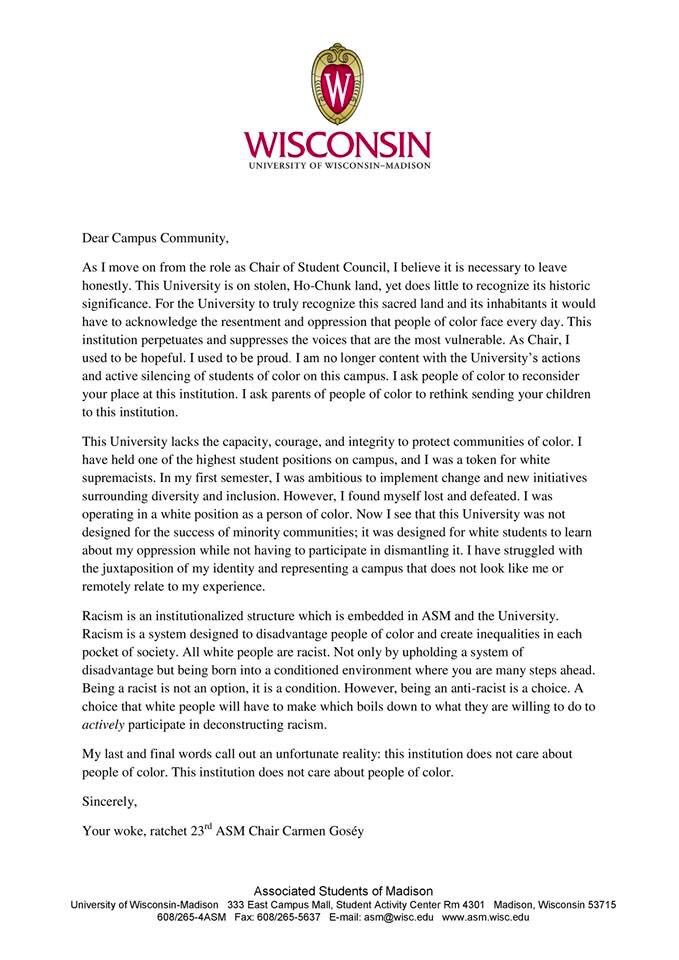 W

WISCONSIN
UNIVERSITY OF WISCONSIN–MADISON

Dear Campus Community,

As I move on from the role as Chair of Student Council, I believe it is necessary to leave honestly. This University is on stolen, Ho-Chunk land, yet does little to recognize its historic significance. For the University to truly recognize this sacred land and its inhabitants it would have to acknowledge the resentment and oppression that people of color face every day. This institution perpetuates and suppresses the voices that are the most vulnerable. As Chair, I used to be hopeful. I used to be proud. I am no longer content with the University's actions and active silencing of students of color on this campus. I ask people of color to reconsider your place at this institution. I ask parents of people of color to rethink sending your children to this institution.

This University lacks the capacity, courage, and integrity to protect communities of color. I have held one of the highest student positions on campus, and I was a token for white supremacists. In my first semester, I was ambitious to implement change and new initiatives surrounding diversity and inclusion. However, I found myself lost and defeated. I was operating in a white position as a person of color. Now I see that this University was not designed for the success of minority communities; it was designed for white students to learn about my oppression while not having to participate in dismantling it. I have struggled with the juxtaposition of my identity and representing a campus that does not look like me or remotely relate to my experience.

Racism is an institutionalized structure which is embedded in ASM and the University. Racism is a system designed to disadvantage people of color and create inequalities in each pocket of society. All white people are racist. Not only by upholding a system of disadvantage but being born into a conditioned environment where you are many steps ahead. Being a racist is not an option, it is a condition. However, being an anti-racist is a choice. A choice that white people will have to make which boils down to what they are willing to do to actively participate in deconstructing racism.

My last and final words call out an unfortunate reality: this institution does not care about people of color. This institution does not care about people of color.

Sincerely,

Your woke, ratchet 23$^{rd}$ ASM Chair Carmen Goséy

Associated Students of Madison
University of Wisconsin-Madison 333 East Campus Mall, Student Activity Center Rm 4301 Madison, Wisconsin 53715
608/265-4ASM Fax: 608/265-5637 E-mail: asm@wisc.edu www.asm.wisc.edu